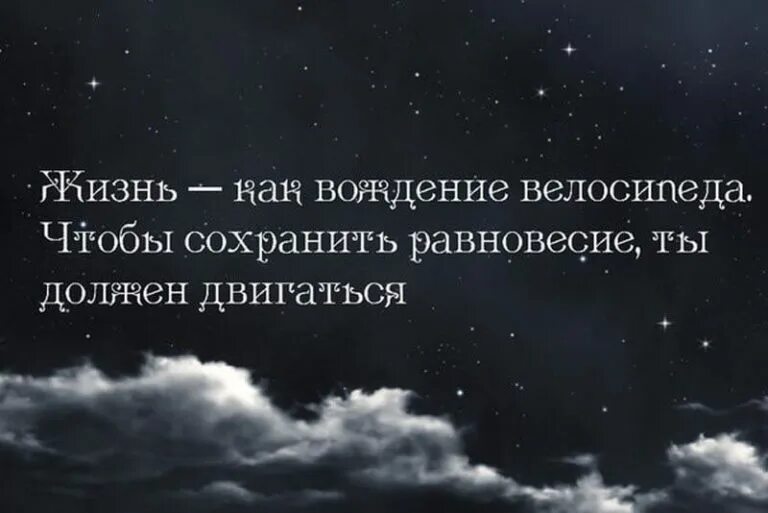 Жизнь — как вождение велосипеда. Чтобы сохранить равновесие, ты должен двигаться